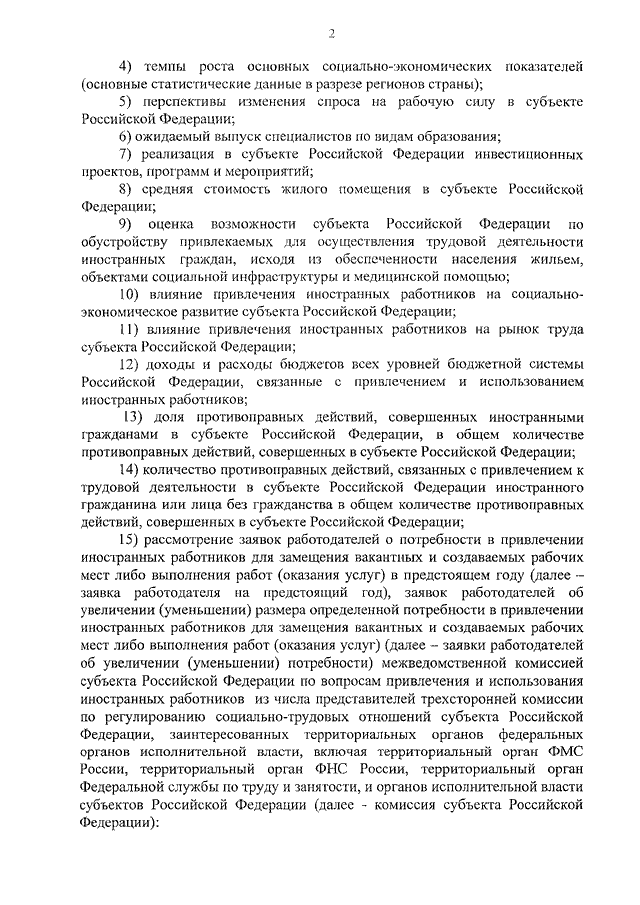 2

4) темпы роста основных социально-экономических показателей (основные статистические данные в разрезе регионов страны);

5) перспективы изменения спроса на рабочую силу в субъекте Российской Федерации;

6) ожидаемый выпуск специалистов по видам образования;

7) реализация в субъекте Российской Федерации инвестиционных проектов, программ и мероприятий;

8) средняя стоимость жилого помещения в субъекте Российской Федерации;

9) оценка возможности субъекта Российской Федерации по обустройству привлекаемых для осуществления трудовой деятельности иностранных граждан, исходя из обеспеченности населения жильем, объектами социальной инфраструктуры и медицинской помощью;

10) влияние привлечения иностранных работников на социально-экономическое развитие субъекта Российской Федерации;

11) влияние привлечения иностранных работников на рынок труда субъекта Российской Федерации;

12) доходы и расходы бюджетов всех уровней бюджетной системы Российской Федерации, связанные с привлечением и использованием иностранных работников;

13) доля противоправных действий, совершенных иностранными гражданами в субъекте Российской Федерации, в общем количестве противоправных действий, совершенных в субъекте Российской Федерации;

14) количество противоправных действий, связанных с привлечением к трудовой деятельности в субъекте Российской Федерации иностранного гражданина или лица без гражданства в общем количестве противоправных действий, совершенных в субъекте Российской Федерации;

15) рассмотрение заявок работодателей о потребности в привлечении иностранных работников для замещения вакантных и создаваемых рабочих мест либо выполнения работ (оказания услуг) в предстоящем году (далее – заявка работодателя на предстоящий год), заявок работодателей об увеличении (уменьшении) размера определенной потребности в привлечении иностранных работников для замещения вакантных и создаваемых рабочих мест либо выполнения работ (оказания услуг) (далее – заявки работодателей об увеличении (уменьшении) потребности) межведомственной комиссией субъекта Российской Федерации по вопросам привлечения и использования иностранных работников из числа представителей трехсторонней комиссии по регулированию социально-трудовых отношений субъекта Российской Федерации, заинтересованных территориальных органов федеральных органов исполнительной власти, включая территориальный орган ФМС России, территориальный орган ФНС России, территориальный орган Федеральной службы по труду и занятости, и органов исполнительной власти субъектов Российской Федерации (далее - комиссия субъекта Российской Федерации):